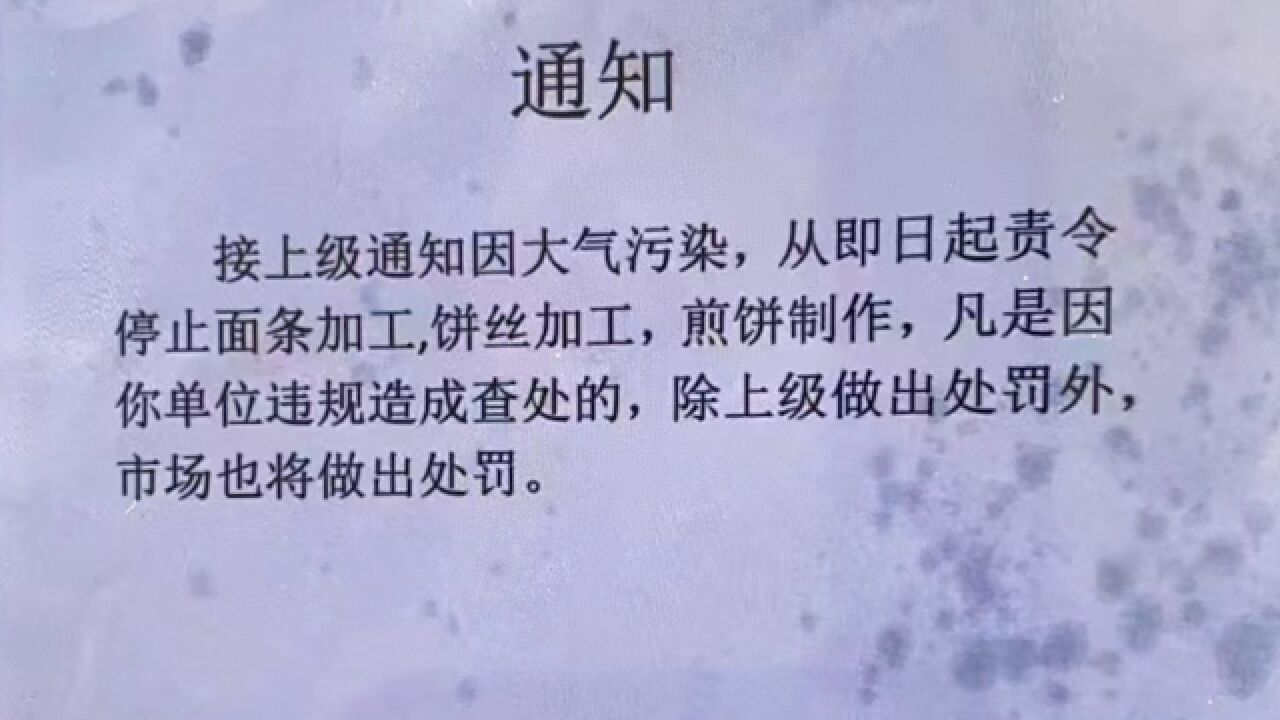 通知

接上级通知因大气污染，从即日起责令停止面条加工,饼丝加工，煎饼制作，凡是因你单位违规造成查处的，除上级做出处罚外，市场也将做出处罚。